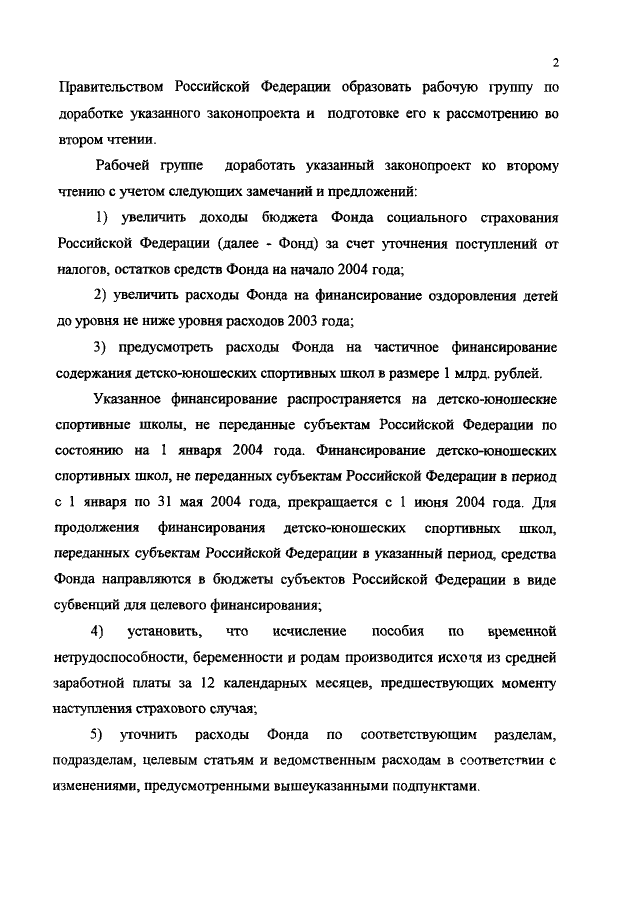 2

Правительством Российской Федерации образовать рабочую группу по доработке указанного законопроекта и подготовке его к рассмотрению во втором чтении.

Рабочей группе доработать указанный законопроект ко второму чтению с учетом следующих замечаний и предложений:

1) увеличить доходы бюджета Фонда социального страхования Российской Федерации (далее - Фонд) за счет уточнения поступлений от налогов, остатков средств Фонда на начало 2004 года;

2) увеличить расходы Фонда на финансирование оздоровления детей до уровня не ниже уровня расходов 2003 года;

3) предусмотреть расходы Фонда на частичное финансирование содержания детско-юношеских спортивных школ в размере 1 млрд. рублей.

Указанное финансирование распространяется на детско-юношеские спортивные школы, не переданные субъектам Российской Федерации по состоянию на 1 января 2004 года. Финансирование детско-юношеских спортивных школ, не переданных субъектам Российской Федерации в период с 1 января по 31 мая 2004 года, прекращается с 1 июня 2004 года. Для продолжения финансирования детско-юношеских спортивных школ, переданных субъектам Российской Федерации в указанный период, средства Фонда направляются в бюджеты субъектов Российской Федерации в виде субвенций для целевого финансирования;

4) установить, что исчисление пособия по временной нетрудоспособности, беременности и родам производится исходя из средней заработной платы за 12 календарных месяцев, предшествующих моменту наступления страхового случая;

5) уточнить расходы Фонда по соответствующим разделам, подразделам, целевым статьям и ведомственным расходам в соответствии с изменениями, предусмотренными вышеуказанными подпунктами.